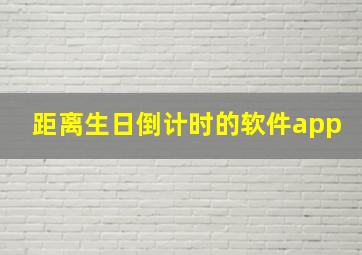 距离生日倒计时的软件app